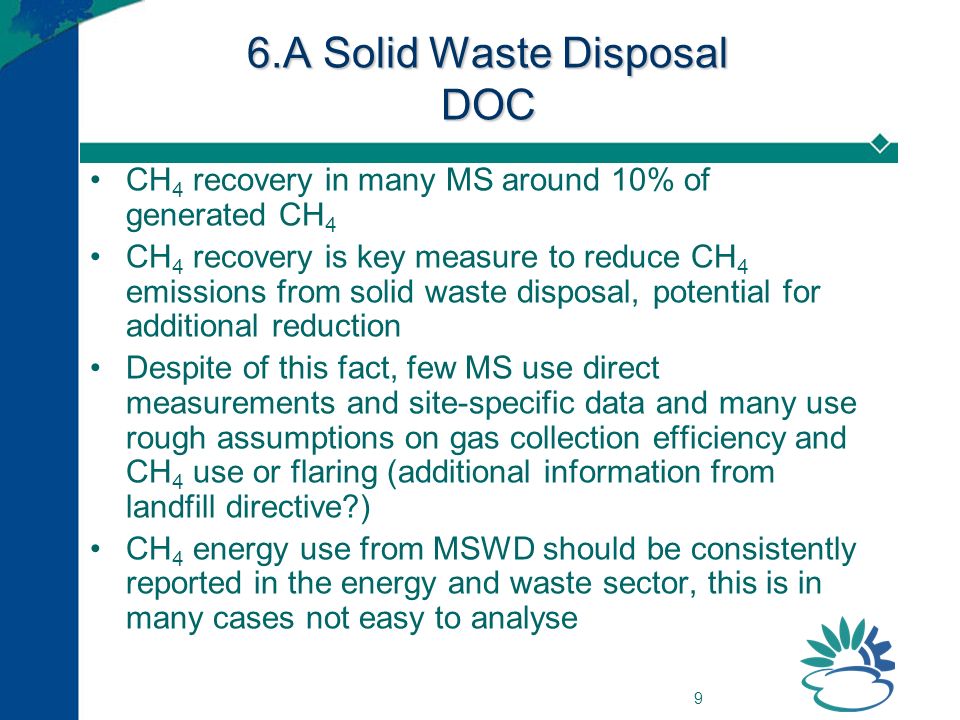 6.A Solid Waste Disposal
DOC

• $CH_4$ recovery in many MS around 10% of generated $CH_4$
• $CH_4$ recovery is key measure to reduce $CH_4$ emissions from solid waste disposal, potential for additional reduction
• Despite of this fact, few MS use direct measurements and site-specific data and many use rough assumptions on gas collection efficiency and $CH_4$ use or flaring (additional information from landfill directive?)
• $CH_4$ energy use from MSWD should be consistently reported in the energy and waste sector, this is in many cases not easy to analyse

9